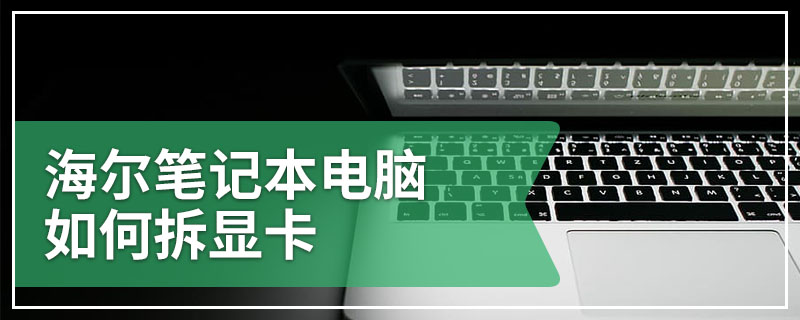 海尔笔记本电脑
如何拆显卡